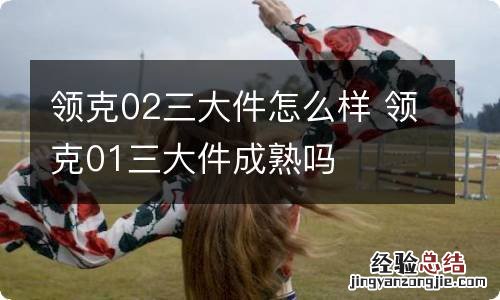 领克02三大件怎么样 领克01三大件成熟吗

经验总结
jingyanzongjie.com